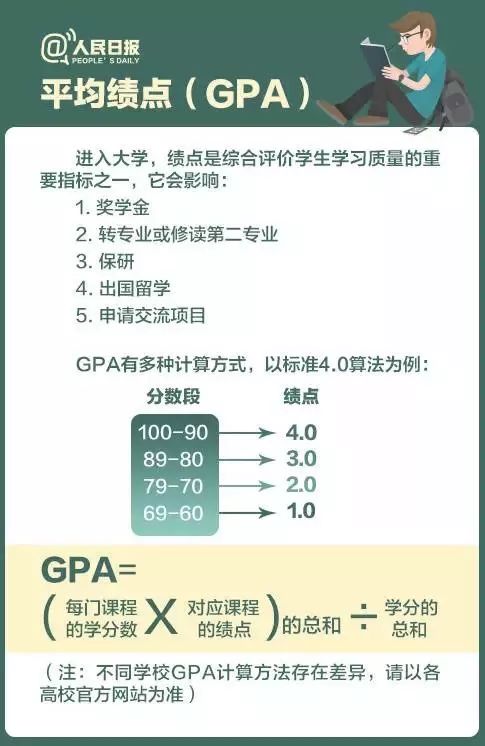 @人民日报 PEOPLE'S DAILY

平均绩点（GPA）

进入大学，绩点是综合评价学生学习质量的重要指标之一，它会影响：

1. 奖学金
2. 转专业或修读第二专业
3. 保研
4. 出国留学
5. 申请交流项目

GPA有多种计算方式，以标准4.0算法为例：

| 分数段 | 绩点 |
|---|---|
| 100-90 | 4.0 |
| 89-80 | 3.0 |
| 79-70 | 2.0 |
| 69-60 | 1.0 |

GPA=

（每门课程的学分数 X 对应课程的绩点）的总和 ÷ 学分的总和

（注：不同学校GPA计算方法存在差异，请以各高校官方网站为准）